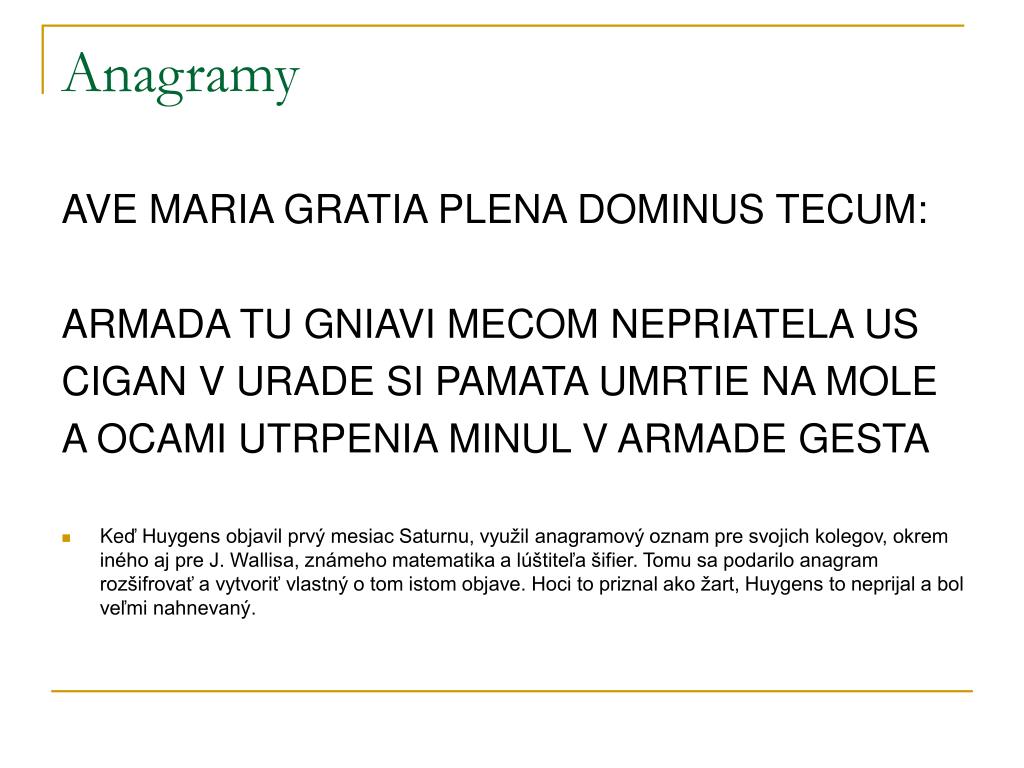 Anagramy

AVE MARIA GRATIA PLENA DOMINUS TECUM:

ARMADA TU GNIAVI MECOM NEPRIATELA US
CIGAN V URADE SI PAMATA UMRTIE NA MOLE
A OCAMI UTRPENIA MINUL V ARMADE GESTA

Keď Huygens objavil prvý mesiac Saturnu, využil anagramový oznam pre svojich kolegov, okrem iného aj pre J. Wallisa, známeho matematika a lúštiteľa šifier. Tomu sa podarilo anagram rozšifrovať a vytvoriť vlastný o tom istom objave. Hoci to priznal ako žart, Huygens to neprijal a bol veľmi nahnevaný.